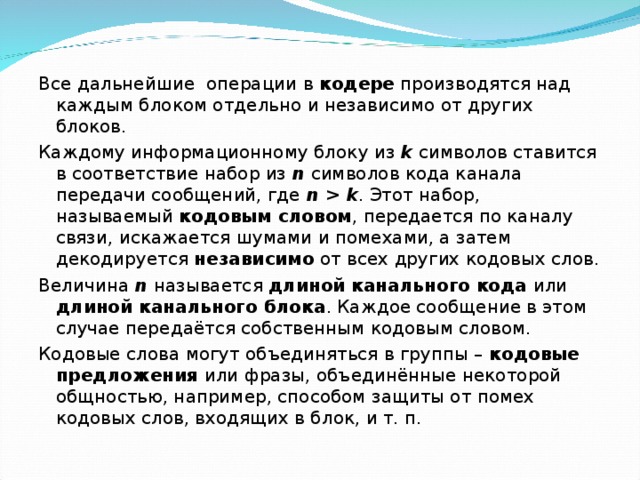 Все дальнейшие операции в кодере производятся над каждым блоком отдельно и независимо от других блоков.

Каждому информационному блоку из $k$ символов ставится в соответствие набор из $n$ символов кода канала передачи сообщений, где $n > k$. Этот набор, называемый кодовым словом, передается по каналу связи, искажается шумами и помехами, а затем декодируется независимо от всех других кодовых слов.

Величина $n$ называется длиной канального кода или длиной канального блока. Каждое сообщение в этом случае передаётся собственным кодовым словом.

Кодовые слова могут объединяться в группы – кодовые предложения или фразы, объединённые некоторой общностью, например, способом защиты от помех кодовых слов, входящих в блок, и т. п.